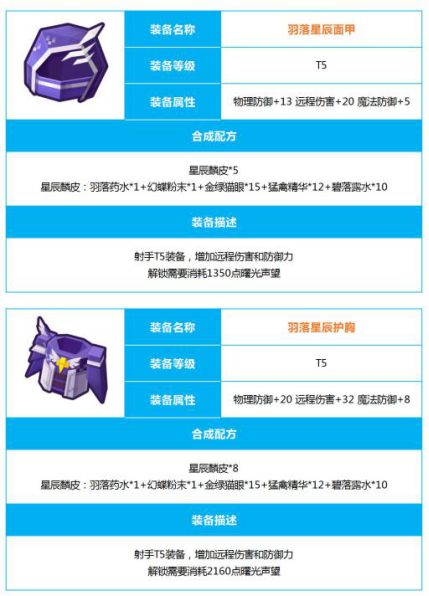 装备名称
羽落星辰面甲

装备等级
T5

装备属性
物理防御+13 远程伤害+20 魔法防御+5

合成配方

星辰麟皮*5
星辰麟皮：羽落药水*1+幻蝶粉末*1+金绿猫眼*15+猛禽精华*12+碧落露水*10

装备描述

射手T5装备，增加远程伤害和防御力
解锁需要消耗1350点曙光声望

装备名称
羽落星辰护胸

装备等级
T5

装备属性
物理防御+20 远程伤害+32 魔法防御+8

合成配方

星辰麟皮*8
星辰麟皮：羽落药水*1+幻蝶粉末*1+金绿猫眼*15+猛禽精华*12+碧落露水*10

装备描述

射手T5装备，增加远程伤害和防御力
解锁需要消耗2160点曙光声望